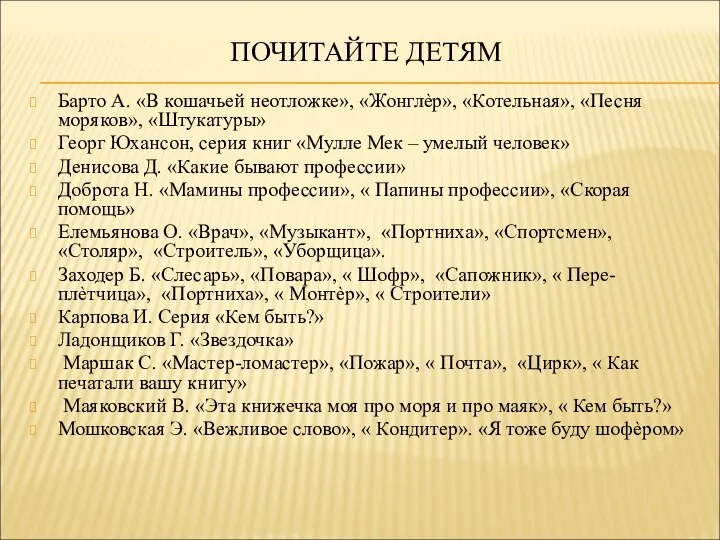 ПОЧИТАЙТЕ ДЕТЯМ

Барто А. «В кошачьей неотложке», «Жонглѐр», «Котельная», «Песня моряков», «Штукатуры»
Георг Юхансон, серия книг «Мулле Мек – умелый человек»
Денисова Д. «Какие бывают профессии»
Доброта Н. «Мамины профессии», « Папины профессии», «Скорая помощь»
Елемьянова О. «Врач», «Музыкант», «Портниха», «Спортсмен», «Столяр», «Строитель», «Уборщица».
Заходер Б. «Слесарь», «Повара», « Шофр», «Сапожник», « Переплѐтчица», «Портниха», « Монтѐр», « Строители»
Карпова И. Серия «Кем быть?»
Ладонщиков Г. «Звездочка»
Маршак С. «Мастер-ломастер», «Пожар», « Почта», «Цирк», « Как печатали вашу книгу»
Маяковский В. «Эта книжечка моя про моря и про маяк», « Кем быть?»
Мошковская Э. «Вежливое слово», « Кондитер». «Я тоже буду шофѐром»